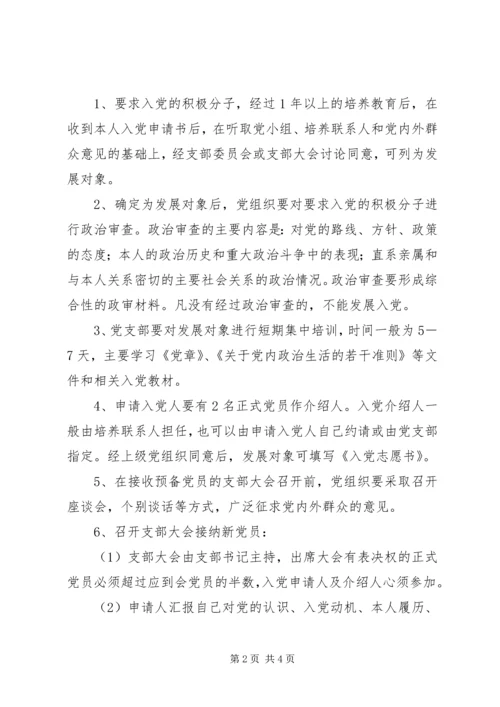 1、要求入党的积极分子，经过1年以上的培养教育后，在收到本人入党申请书后，在听取党小组、培养联系人和党内外群众意见的基础上，经支部委员会或支部大会讨论同意，可列为发展对象。

2、确定为发展对象后，党组织要对要求入党的积极分子进行政治审查。政治审查的主要内容是：对党的路线、方针、政策的态度；本人的政治历史和重大政治斗争中的表现；直系亲属和与本人关系密切的主要社会关系的政治情况。政治审查要形成综合性的政审材料。凡没有经过政治审查的，不能发展入党。

3、党支部要对发展对象进行短期集中培训，时间一般为5—7天，主要学习《党章》、《关于党内政治生活的若干准则》等文件和相关入党教材。

4、申请入党人要有2名正式党员作介绍人。入党介绍人一般由培养联系人担任，也可以由申请入党人自己约请或由党支部指定。经上级党组织同意后，发展对象可填写《入党志愿书》。

5、在接收预备党员的支部大会召开前，党组织要采取召开座谈会，个别谈话等方式，广泛征求党内外群众的意见。

6、召开支部大会接纳新党员：

（1）支部大会由支部书记主持，出席大会有表决权的正式党员必须超过应到会党员的半数，入党申请人及介绍人心须参加。

（2）申请人汇报自己对党的认识、入党动机、本人履历、

第2页 共4页